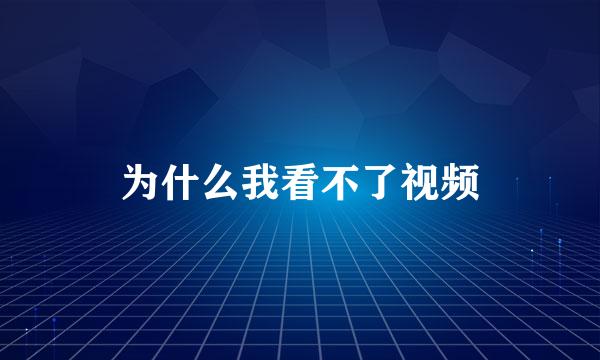 为什么我看不了视频